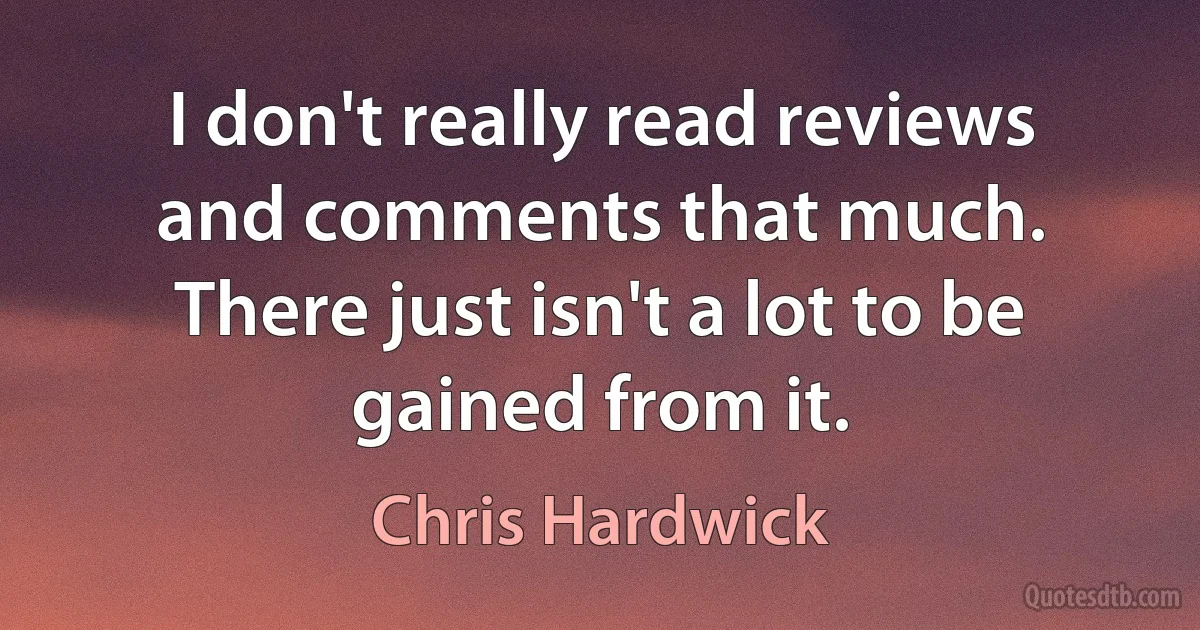 I don't really read reviews and comments that much. There just isn't a lot to be gained from it.

Chris Hardwick

Quotesdtb.com